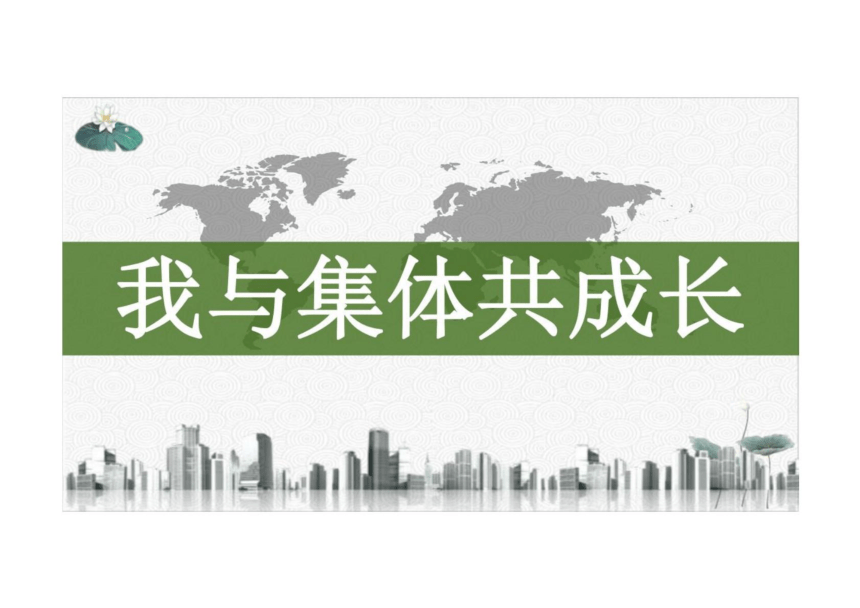 我与集体共成长